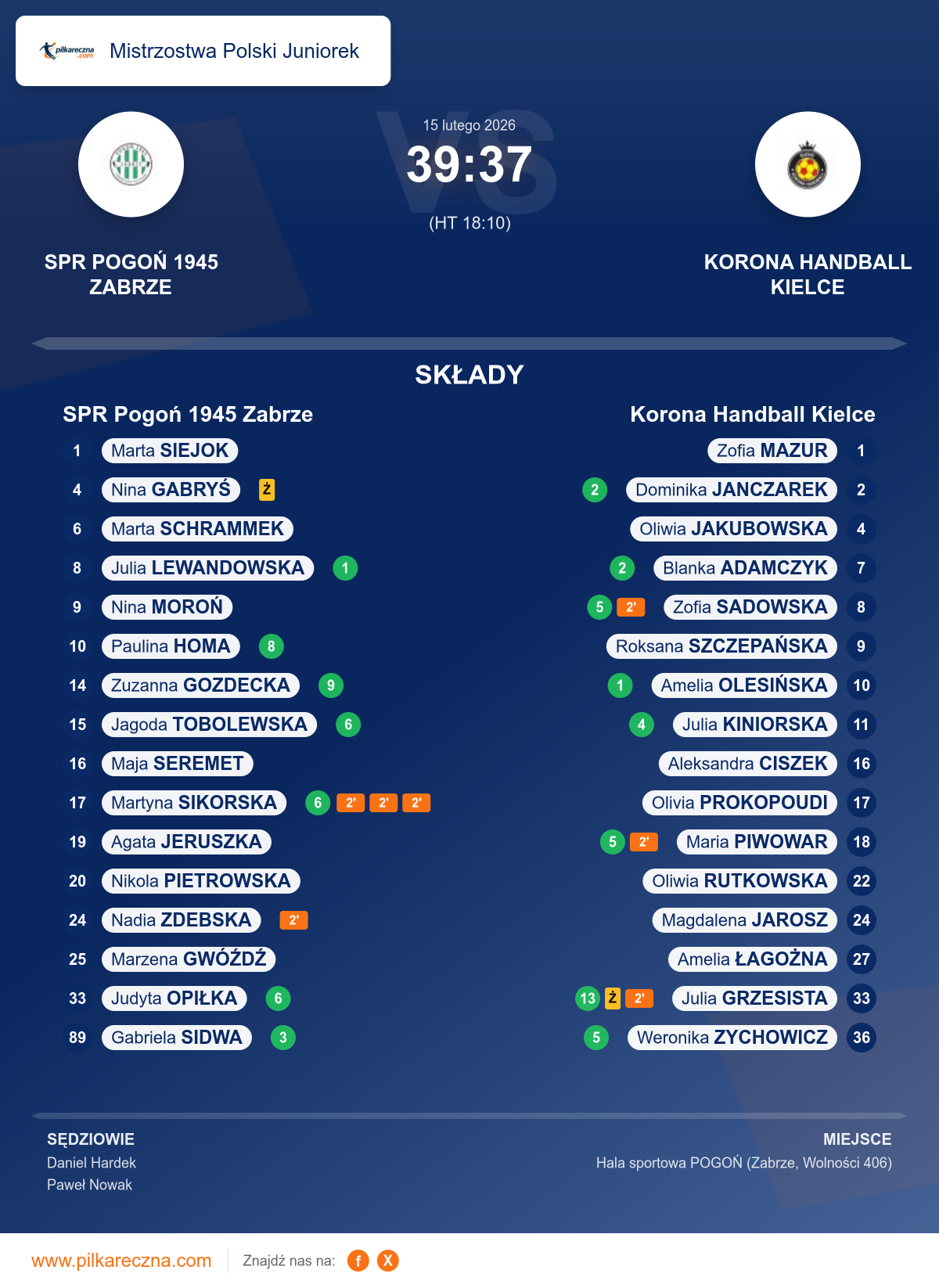 pilkareczna.com Mistrzostwa Polski Juniorek

15 lutego 2026
39:37
(HT 18:10)

SPR POGOŃ 1945 ZABRZE

KORONA HANDBALL KIELCE

SKŁADY

SPR Pogoń 1945 Zabrze

1 Marta SIEJOK
4 Nina GABRYŚ Ż
6 Marta SCHRAMMEK
8 Julia LEWANDOWSKA 1
9 Nina MOROŃ
10 Paulina HOMA 8
14 Zuzanna GOZDECKA 9
15 Jagoda TOBOLEWSKA 6
16 Maja SEREMET
17 Martyna SIKORSKA 6 2' 2' 2'
19 Agata JERUSZKA
20 Nikola PIETROWSKA
24 Nadia ZDEBSKA 2'
25 Marzena GWÓŹDŹ
33 Judyta OPIŁKA 6
89 Gabriela SIDWA 3

Korona Handball Kielce

Zofia MAZUR 1
2 Dominika JANCZAREK 2
Oliwia JAKUBOWSKA 4
2 Blanka ADAMCZYK 7
5 2' Zofia SADOWSKA 8
Roksana SZCZEPAŃSKA 9
1 Amelia OLESIŃSKA 10
4 Julia KINIORSKA 11
Aleksandra CISZEK 16
Olivia PROKOPOUDI 17
5 2' Maria PIWOWAR 18
Oliwia RUTKOWSKA 22
Magdalena JAROSZ 24
Amelia ŁAGOŻNA 27
13 Ż 2' Julia GRZESISTA 33
5 Weronika ZYCHOWICZ 36

SĘDZIOWIE
Daniel Hardek
Paweł Nowak

MIEJSCE
Hala sportowa POGOŃ (Zabrze, Wolności 406)

www.pilkareczna.com Znajdź nas na: f X